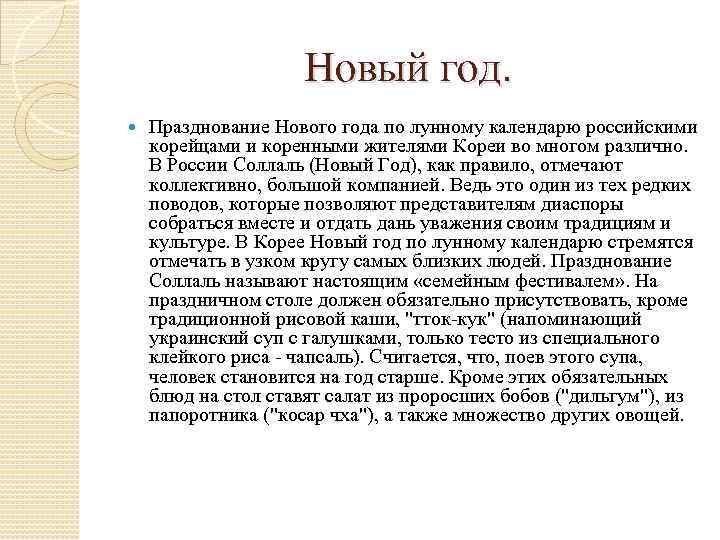 Новый год.

Празднование Нового года по лунному календарю российскими корейцами и коренными жителями Кореи во многом различно. В России Соллаль (Новый Год), как правило, отмечают коллективно, большой компанией. Ведь это один из тех редких поводов, которые позволяют представителям диаспоры собраться вместе и отдать дань уважения своим традициям и культуре. В Корее Новый год по лунному календарю стремятся отмечать в узком кругу самых близких людей. Празднование Соллаль называют настоящим «семейным фестивалем». На праздничном столе должен обязательно присутствовать, кроме традиционной рисовой каши, "тток-кук" (напоминающий украинский суп с галушками, только тесто из специального клейкого риса - чапсаль). Считается, что, поев этого супа, человек становится на год старше. Кроме этих обязательных блюд на стол ставят салат из проросших бобов ("дильгум"), из папоротника ("косар чха"), а также множество других овощей.